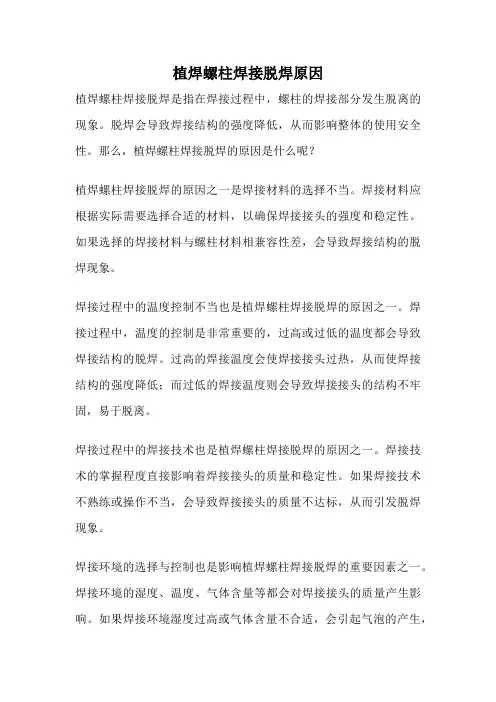 植焊螺柱焊接脱焊原因

植焊螺柱焊接脱焊是指在焊接过程中，螺柱的焊接部分发生脱离的现象。脱焊会导致焊接结构的强度降低，从而影响整体的使用安全性。那么，植焊螺柱焊接脱焊的原因是什么呢？

植焊螺柱焊接脱焊的原因之一是焊接材料的选择不当。焊接材料应根据实际需要选择合适的材料，以确保焊接接头的强度和稳定性。如果选择的焊接材料与螺柱材料相兼容性差，会导致焊接结构的脱焊现象。

焊接过程中的温度控制不当也是植焊螺柱焊接脱焊的原因之一。焊接过程中，温度的控制是非常重要的，过高或过低的温度都会导致焊接结构的脱焊。过高的焊接温度会使焊接接头过热，从而使焊接结构的强度降低；而过低的焊接温度则会导致焊接接头的结构不牢固，易于脱离。

焊接过程中的焊接技术也是植焊螺柱焊接脱焊的原因之一。焊接技术的掌握程度直接影响着焊接接头的质量和稳定性。如果焊接技术不熟练或操作不当，会导致焊接接头的质量不达标，从而引发脱焊现象。

焊接环境的选择与控制也是影响植焊螺柱焊接脱焊的重要因素之一。焊接环境的湿度、温度、气体含量等都会对焊接接头的质量产生影响。如果焊接环境湿度过高或气体含量不合适，会引起气泡的产生，